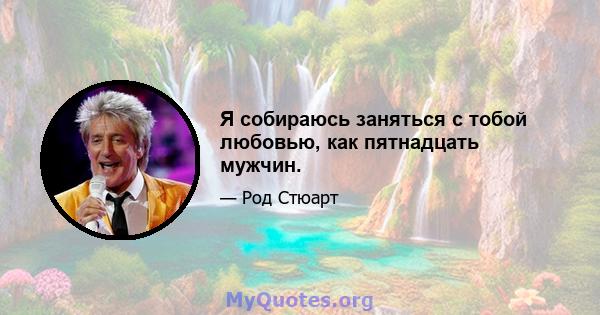 Я собираюсь заняться с тобой любовью, как пятнадцать мужчин.

— Род Стюарт

MyQuotes.org